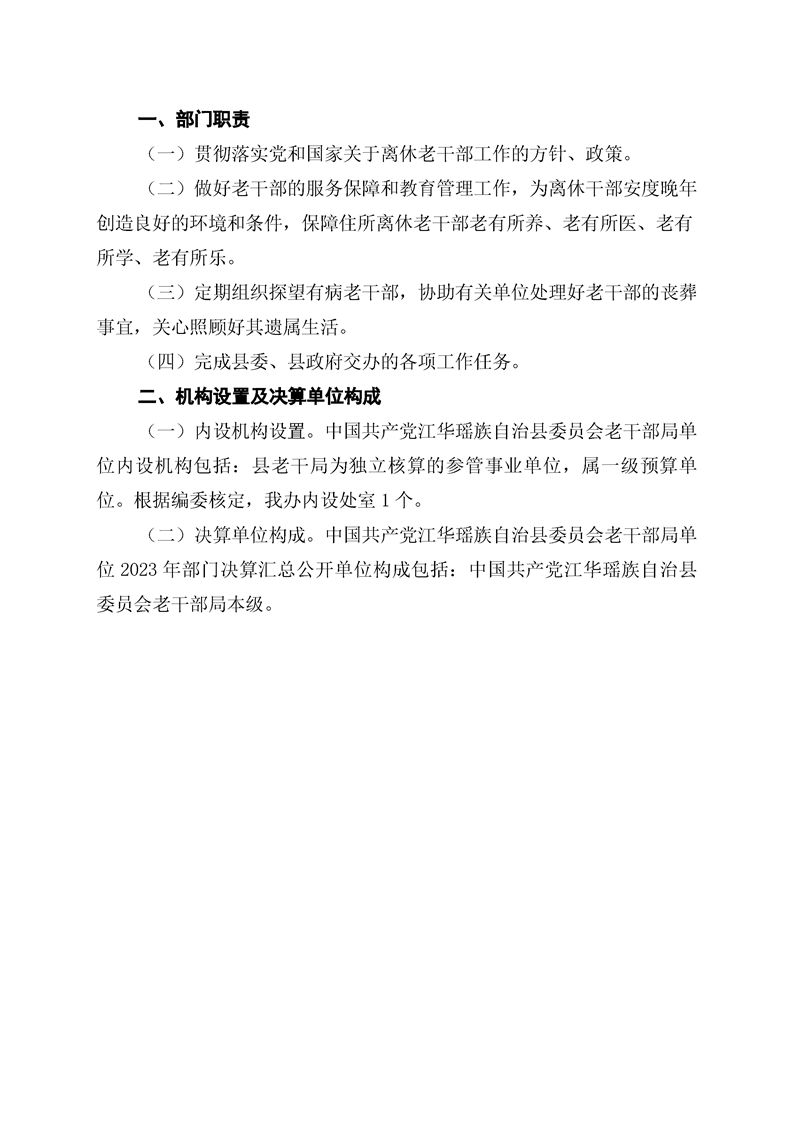 一、部门职责

（一）贯彻落实党和国家关于离休老干部工作的方针、政策。

（二）做好老干部的服务保障和教育管理工作，为离休干部安度晚年创造良好的环境和条件，保障住所离休老干部老有所养、老有所医、老有所学、老有所乐。

（三）定期组织探望有病老干部，协助有关单位处理好老干部的丧葬事宜，关心照顾好其遗属生活。

（四）完成县委、县政府交办的各项工作任务。

二、机构设置及决算单位构成

（一）内设机构设置。中国共产党江华瑶族自治县委员会老干部局单位内设机构包括：县老干局为独立核算的参管事业单位，属一级预算单位。根据编委核定，我办内设处室 1 个。

（二）决算单位构成。中国共产党江华瑶族自治县委员会老干部局单位 2023 年部门决算汇总公开单位构成包括：中国共产党江华瑶族自治县委员会老干部局本级。